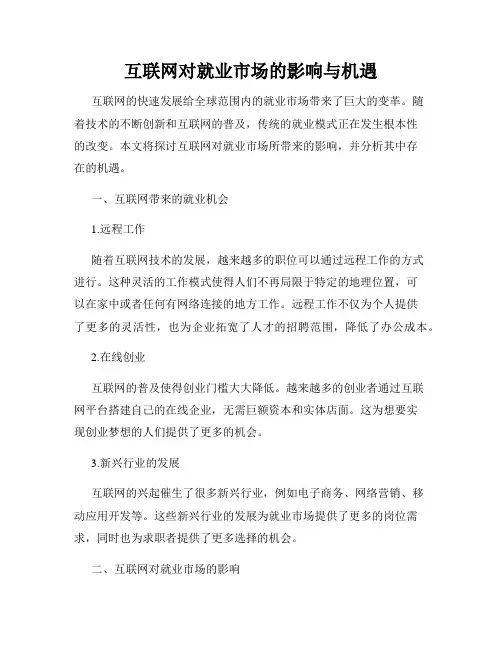 互联网对就业市场的影响与机遇

互联网的快速发展给全球范围内的就业市场带来了巨大的变革。随着技术的不断创新和互联网的普及，传统的就业模式正在发生根本性的改变。本文将探讨互联网对就业市场所带来的影响，并分析其中存在的机遇。

一、互联网带来的就业机会

1.远程工作

随着互联网技术的发展，越来越多的职位可以通过远程工作的方式进行。这种灵活的工作模式使得人们不再局限于特定的地理位置，可以在家中或者任何有网络连接的地方工作。远程工作不仅为个人提供了更多的灵活性，也为企业拓宽了人才的招聘范围，降低了办公成本。

2.在线创业

互联网的普及使得创业门槛大大降低。越来越多的创业者通过互联网平台搭建自己的在线企业，无需巨额资本和实体店面。这为想要实现创业梦想的人们提供了更多的机会。

3.新兴行业的发展

互联网的兴起催生了很多新兴行业，例如电子商务、网络营销、移动应用开发等。这些新兴行业的发展为就业市场提供了更多的岗位需求，同时也为求职者提供了更多选择的机会。

二、互联网对就业市场的影响